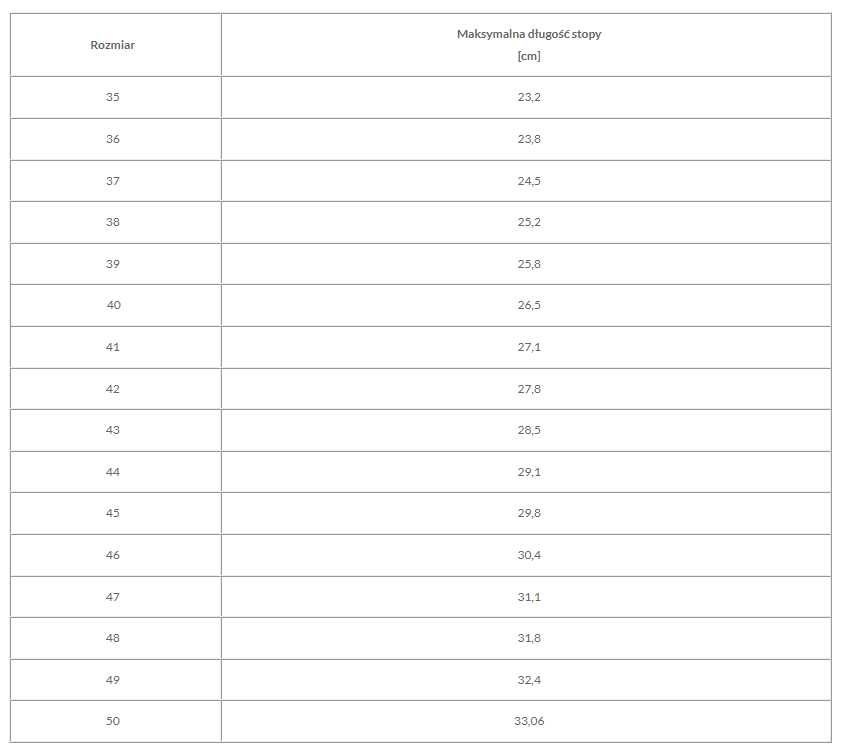 | Rozmiar | Maksymalna długość stopy [cm] |
|---|---|
| 35 | 23,2 |
| 36 | 23,8 |
| 37 | 24,5 |
| 38 | 25,2 |
| 39 | 25,8 |
| 40 | 26,5 |
| 41 | 27,1 |
| 42 | 27,8 |
| 43 | 28,5 |
| 44 | 29,1 |
| 45 | 29,8 |
| 46 | 30,4 |
| 47 | 31,1 |
| 48 | 31,8 |
| 49 | 32,4 |
| 50 | 33,06 |